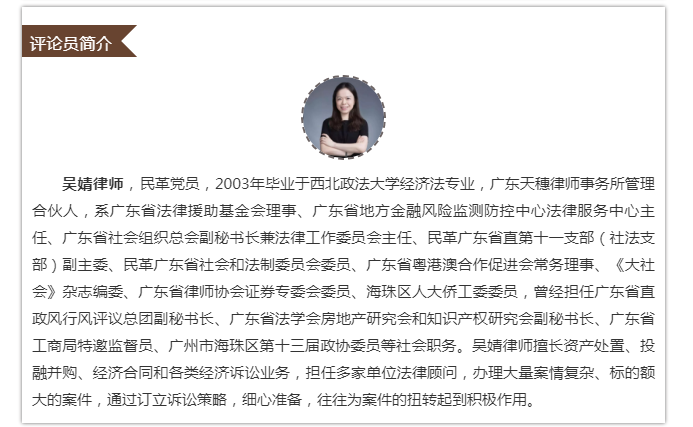 评论员简介

吴婧律师，民革党员，2003年毕业于西北政法大学经济法专业，广东天穗律师事务所管理合伙人，系广东省法律援助基金会理事、广东省地方金融风险监测防控中心法律服务中心主任、广东省社会组织总会副秘书长兼法律工作委员会主任、民革广东省直第十一支部（社法支部）副主委、民革广东省社会和法制委员会委员、广东省粤港澳合作促进会常务理事、《大社会》杂志编委、广东省律师协会证券专委会委员、海珠区人大侨工委委员，曾经担任广东省直政风行风评议总团副秘书长、广东省法学会房地产研究会和知识产权研究会副秘书长、广东省工商局特邀监督员、广州市海珠区第十三届政协委员等社会职务。吴婧律师擅长资产处置、投融并购、经济合同和各类经济诉讼业务，担任多家单位法律顾问，办理大量案情复杂、标的额大的案件，通过订立诉讼策略，细心准备，往往为案件的扭转起到积极作用。